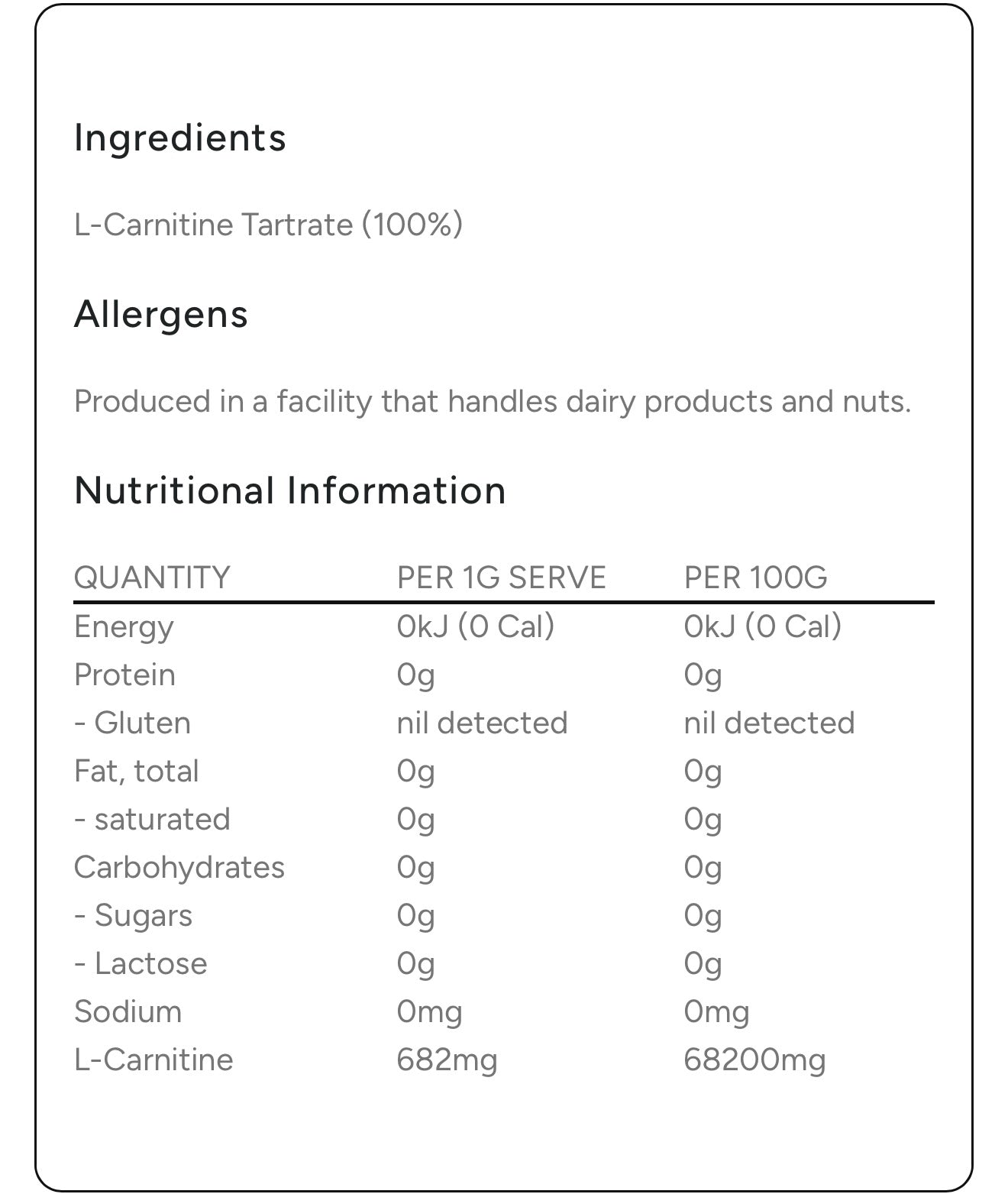 Ingredients

L-Carnitine Tartrate (100%)

Allergens

Produced in a facility that handles dairy products and nuts.

Nutritional Information

| QUANTITY | PER 1G SERVE | PER 100G |
|---|---|---|
| Energy | 0kJ (0 Cal) | 0kJ (0 Cal) |
| Protein | 0g | 0g |
| - Gluten | nil detected | nil detected |
| Fat, total | 0g | 0g |
| - saturated | 0g | 0g |
| Carbohydrates | 0g | 0g |
| - Sugars | 0g | 0g |
| - Lactose | 0g | 0g |
| Sodium | 0mg | 0mg |
| L-Carnitine | 682mg | 68200mg |